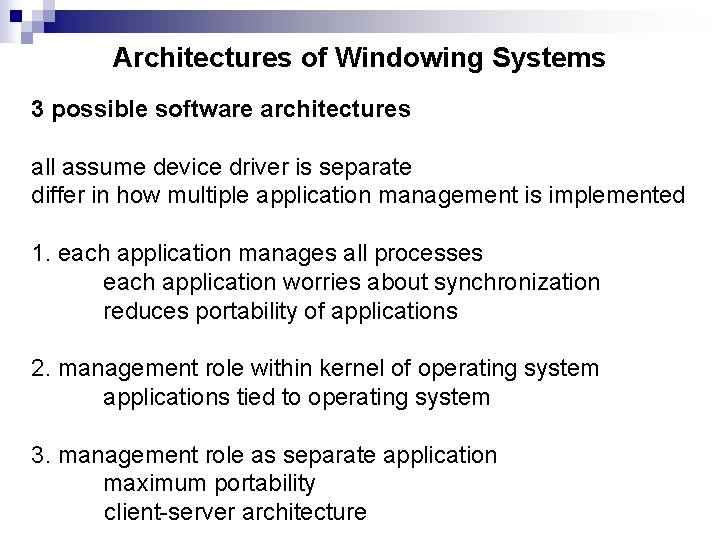 Architectures of Windowing Systems

3 possible software architectures

all assume device driver is separate
differ in how multiple application management is implemented

1. each application manages all processes
each application worries about synchronization
reduces portability of applications

2. management role within kernel of operating system
applications tied to operating system

3. management role as separate application
maximum portability
client-server architecture